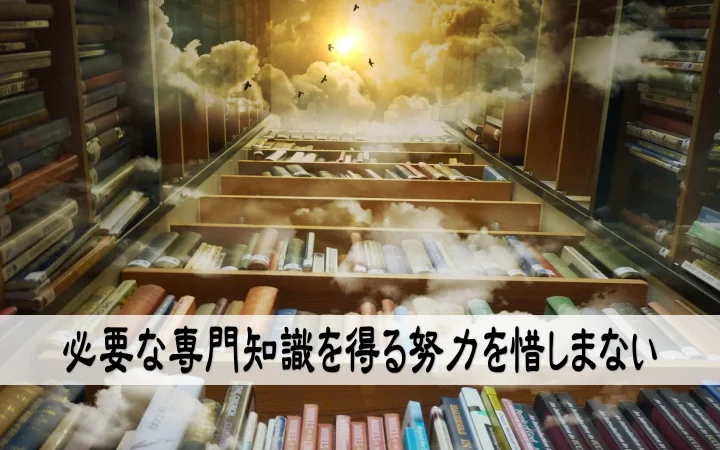 必要な専門知識を得る努力を惜しまない